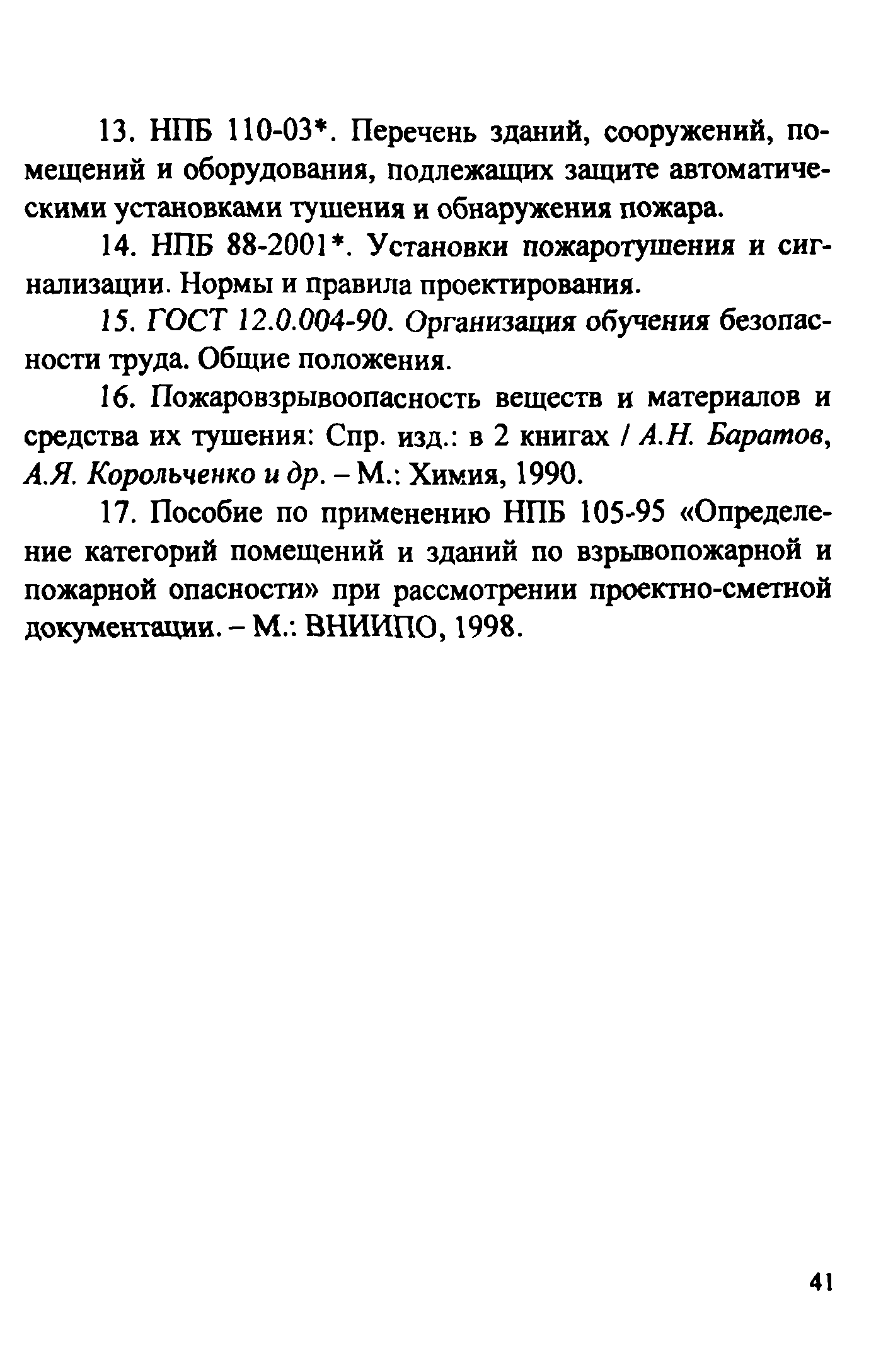 13. НПБ 110-03*. Перечень зданий, сооружений, помещений и оборудования, подлежащих защите автоматическими установками тушения и обнаружения пожара.

14. НПБ 88-2001*. Установки пожаротушения и сигнализации. Нормы и правила проектирования.

15. ГОСТ 12.0.004-90. Организация обучения безопасности труда. Общие положения.

16. Пожаровзрывоопасность веществ и материалов и средства их тушения: Спр. изд.: в 2 книгах / А.Н. Баратов, А.Я. Корольченко и др. – М.: Химия, 1990.

17. Пособие по применению НПБ 105-95 «Определение категорий помещений и зданий по взрывопожарной и пожарной опасности» при рассмотрении проектно-сметной документации. – М.: ВНИИПО, 1998.

41